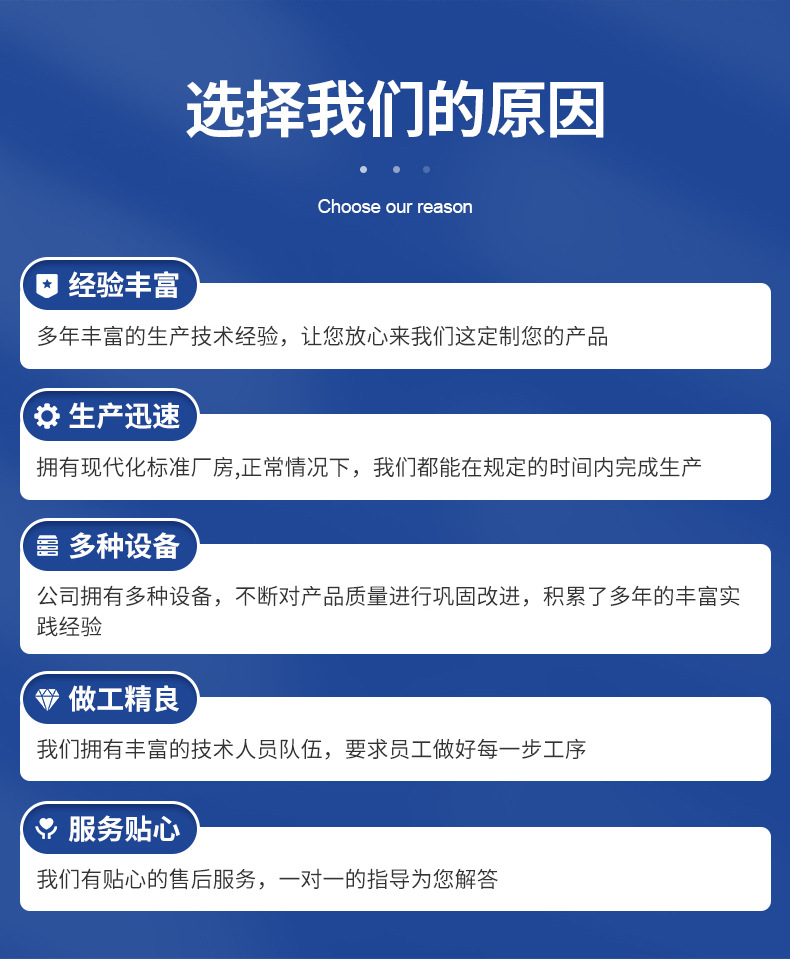 选择我们的原因

Choose our reason

经验丰富

多年丰富的生产技术经验，让您放心来我们这定制您的产品

生产迅速

拥有现代化标准厂房,正常情况下，我们都能在规定的时间内完成生产

多种设备

公司拥有多种设备，不断对产品质量进行巩固改进，积累了多年的丰富实践经验

做工精良

我们拥有丰富的技术人员队伍，要求员工做好每一步工序

服务贴心

我们有贴心的售后服务，一对一的指导为您解答